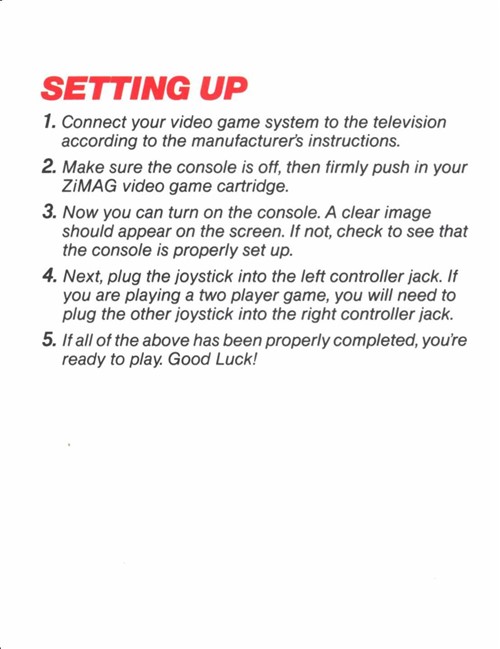 SETTING UP

1. Connect your video game system to the television according to the manufacturer's instructions.

2. Make sure the console is off, then firmly push in your ZiMAG video game cartridge.

3. Now you can turn on the console. A clear image should appear on the screen. If not, check to see that the console is properly set up.

4. Next, plug the joystick into the left controller jack. If you are playing a two player game, you will need to plug the other joystick into the right controller jack.

5. If all of the above has been properly completed, you're ready to play. Good Luck!